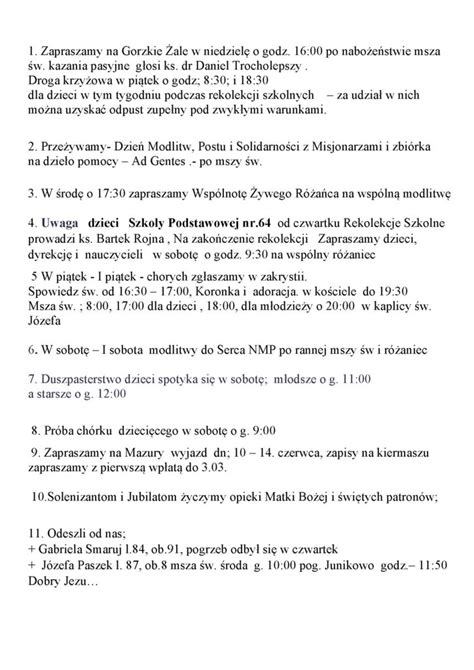 1. Zapraszamy na Gorzkie Żale w niedzielę o godz. 16:00 po nabożeństwie msza św. kazania pasyjne głosi ks. dr Daniel Trocholepszy .
Droga krzyżowa w piątek o godz; 8:30; i 18:30
dla dzieci w tym tygodniu podczas rekolekcji szkolnych – za udział w nich można uzyskać odpust zupełny pod zwykłymi warunkami.

2. Przeżywamy- Dzień Modlitw, Postu i Solidarności z Misjonarzami i zbiórka na dzieło pomocy – Ad Gentes .- po mszy św.

3. W środę o 17:30 zapraszamy Wspólnotę Żywego Różańca na wspólną modlitwę

4. Uwaga dzieci Szkoły Podstawowej nr.64 od czwartku Rekolekcje Szkolne prowadzi ks. Bartek Rojna , Na zakończenie rekolekcji Zapraszamy dzieci, dyrekcję i nauczycieli w sobotę o godz. 9:30 na wspólny różaniec

5 W piątek - I piątek - chorych zgłaszamy w zakrystii.
Spowiedz św. od 16:30 – 17:00, Koronka i adoracja. w kościele do 19:30
Msza św. ; 8:00, 17:00 dla dzieci , 18:00, dla młodzieży o 20:00 w kaplicy św. Józefa

6. W sobotę – I sobota modlitwy do Serca NMP po rannej mszy św i różaniec

7. Duszpasterstwo dzieci spotyka się w sobotę; młodsze o g. 11:00 a starsze o g. 12:00

8. Próba chórku dziecięcego w sobotę o g. 9:00

9. Zapraszamy na Mazury wyjazd dn; 10 – 14. czerwca, zapisy na kiermaszu zapraszamy z pierwszą wpłatą do 3.03.

10.Solenizantom i Jubilatom życzymy opieki Matki Bożej i świętych patronów;

11. Odeszli od nas;
+ Gabriela Smaruj l.84, ob.91, pogrzeb odbył się w czwartek
+ Józefa Paszek l. 87, ob.8 msza św. środa g. 10:00 pog. Junikowo godz.– 11:50
Dobry Jezu…